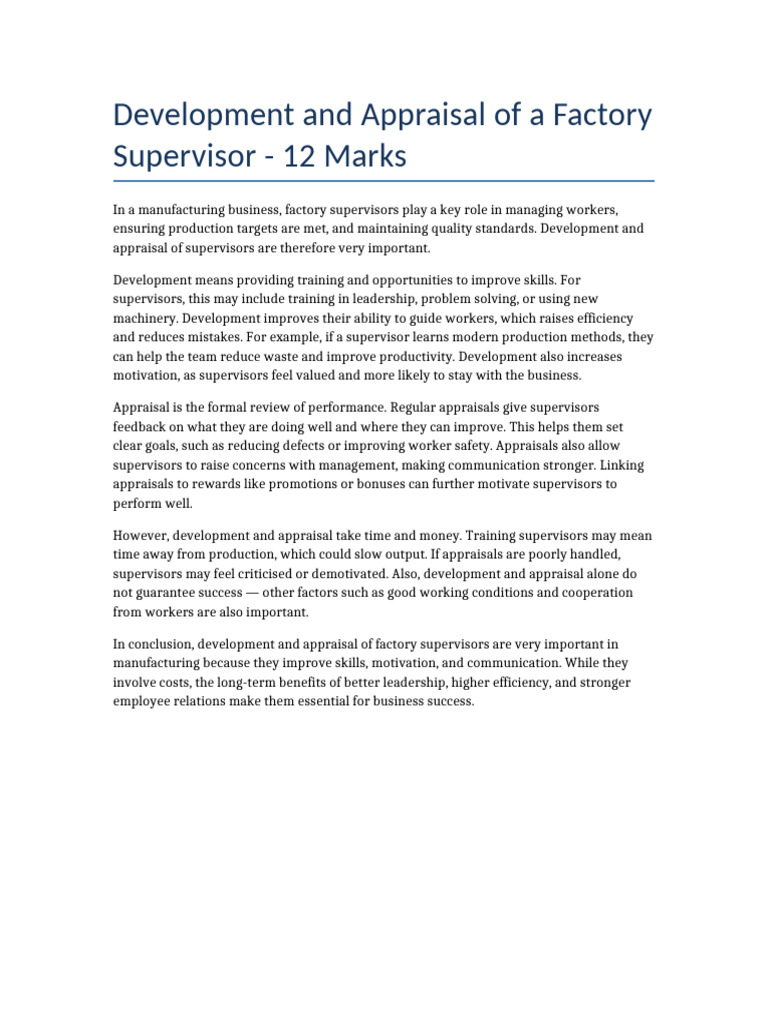 Development and Appraisal of a Factory Supervisor - 12 Marks

In a manufacturing business, factory supervisors play a key role in managing workers, ensuring production targets are met, and maintaining quality standards. Development and appraisal of supervisors are therefore very important.

Development means providing training and opportunities to improve skills. For supervisors, this may include training in leadership, problem solving, or using new machinery. Development improves their ability to guide workers, which raises efficiency and reduces mistakes. For example, if a supervisor learns modern production methods, they can help the team reduce waste and improve productivity. Development also increases motivation, as supervisors feel valued and more likely to stay with the business.

Appraisal is the formal review of performance. Regular appraisals give supervisors feedback on what they are doing well and where they can improve. This helps them set clear goals, such as reducing defects or improving worker safety. Appraisals also allow supervisors to raise concerns with management, making communication stronger. Linking appraisals to rewards like promotions or bonuses can further motivate supervisors to perform well.

However, development and appraisal take time and money. Training supervisors may mean time away from production, which could slow output. If appraisals are poorly handled, supervisors may feel criticised or demotivated. Also, development and appraisal alone do not guarantee success — other factors such as good working conditions and cooperation from workers are also important.

In conclusion, development and appraisal of factory supervisors are very important in manufacturing because they improve skills, motivation, and communication. While they involve costs, the long-term benefits of better leadership, higher efficiency, and stronger employee relations make them essential for business success.